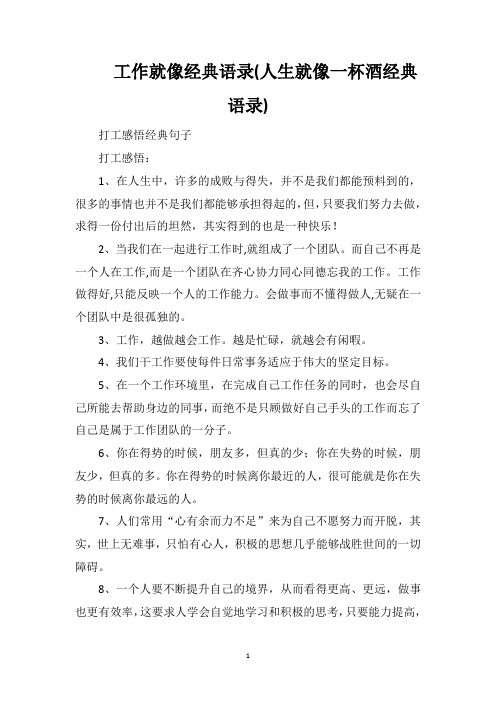 工作就像经典语录(人生就像一杯酒经典语录)

打工感悟经典句子

打工感悟：

1、在人生中，许多的成败与得失，并不是我们都能预料到的，很多的事情也并不是我们都能够承担得起的，但，只要我们努力去做，求得一份付出后的坦然，其实得到的也是一种快乐！

2、当我们在一起进行工作时,就组成了一个团队。而自己不再是一个人在工作,而是一个团队在齐心协力同心同德忘我的工作。工作做得好,只能反映一个人的工作能力。会做事而不懂得做人,无疑在一个团队中是很孤独的。

3、工作，越做越会工作。越是忙碌，就越会有闲暇。

4、我们干工作要使每件日常事务适应于伟大的坚定目标。

5、在一个工作环境里，在完成自己工作任务的同时，也会尽自己所能去帮助身边的同事，而绝不是只顾做好自己手头的工作而忘了自己是属于工作团队的一分子。

6、你在得势的时候，朋友多，但真的少；你在失势的时候，朋友少，但真的多。你在得势的时候离你最近的人，很可能就是你在失势的时候离你最远的人。

7、人们常用“心有余而力不足”来为自己不愿努力而开脱，其实，世上无难事，只怕有心人，积极的思想几乎能够战胜世间的一切障碍。

8、一个人要不断提升自己的境界，从而看得更高、更远，做事也更有效率，这要求人学会自觉地学习和积极的思考，只要能力提高，

1